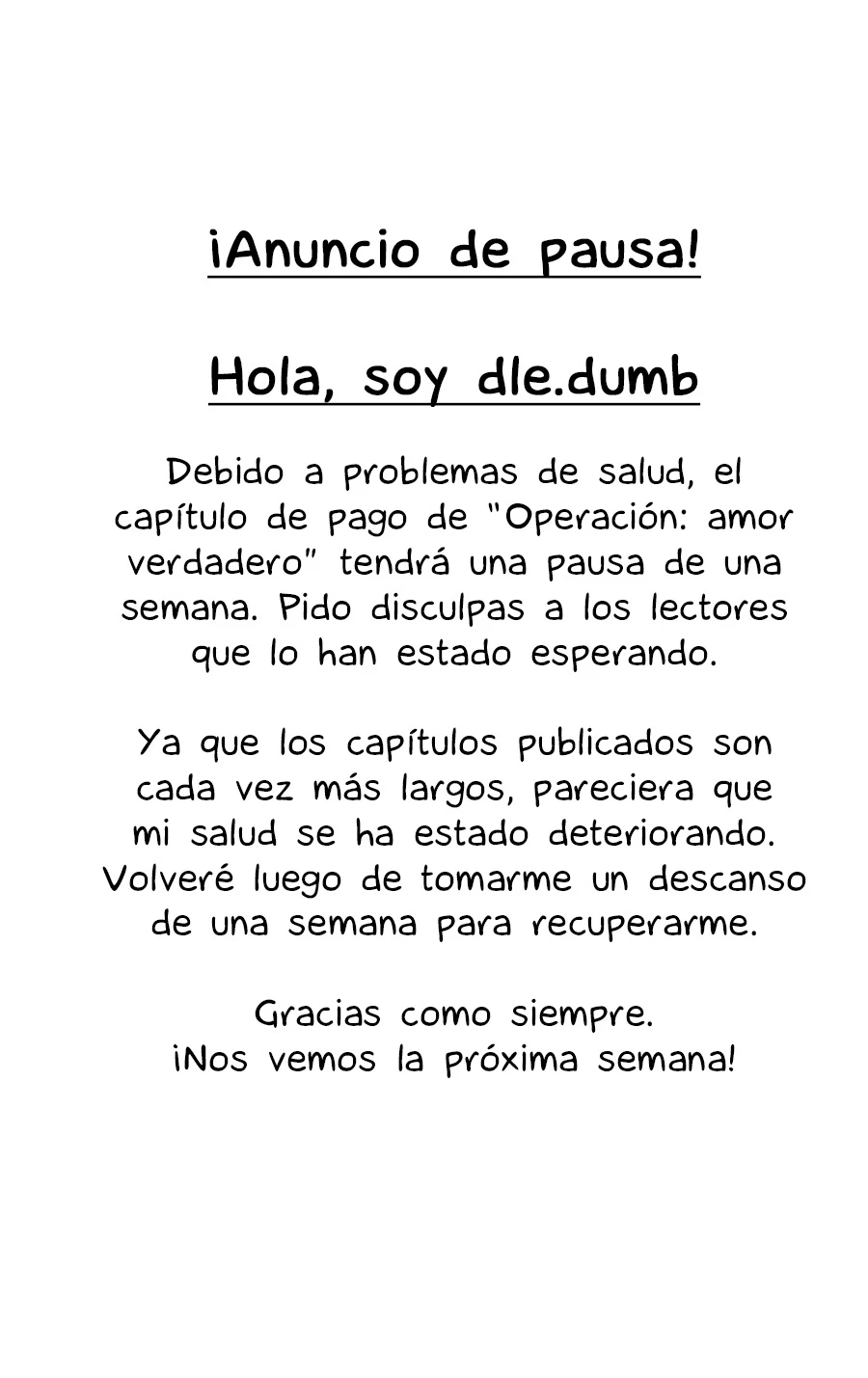 ¡Anuncio de pausa!

Hola, soy dle.dumb

Debido a problemas de salud, el capítulo de pago de "Operación: amor verdadero" tendrá una pausa de una semana. Pido disculpas a los lectores que lo han estado esperando.

Ya que los capítulos publicados son cada vez más largos, pareciera que mi salud se ha estado deteriorando. Volveré luego de tomarme un descanso de una semana para recuperarme.

Gracias como siempre.
¡Nos vemos la próxima semana!